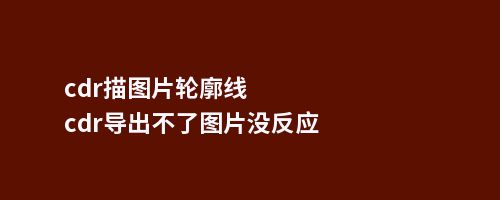 cdr描图片轮廓线
cdr导出不了图片没反应